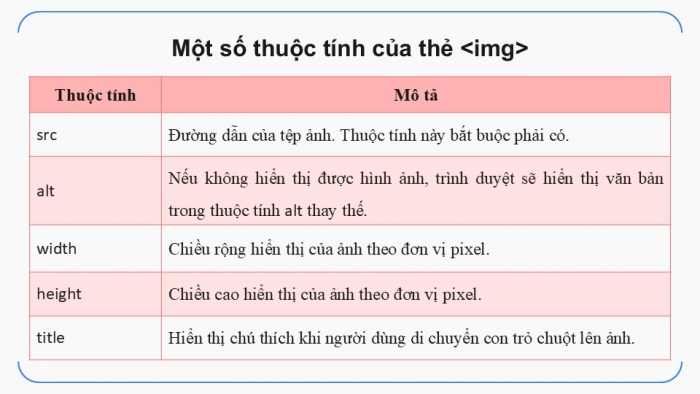 Một số thuộc tính của thẻ <img>

| Thuộc tính | Mô tả |
|---|---|
| src | Đường dẫn của tệp ảnh. Thuộc tính này bắt buộc phải có. |
| alt | Nếu không hiển thị được hình ảnh, trình duyệt sẽ hiển thị văn bản trong thuộc tính alt thay thế. |
| width | Chiều rộng hiển thị của ảnh theo đơn vị pixel. |
| height | Chiều cao hiển thị của ảnh theo đơn vị pixel. |
| title | Hiển thị chú thích khi người dùng di chuyển con trỏ chuột lên ảnh. |